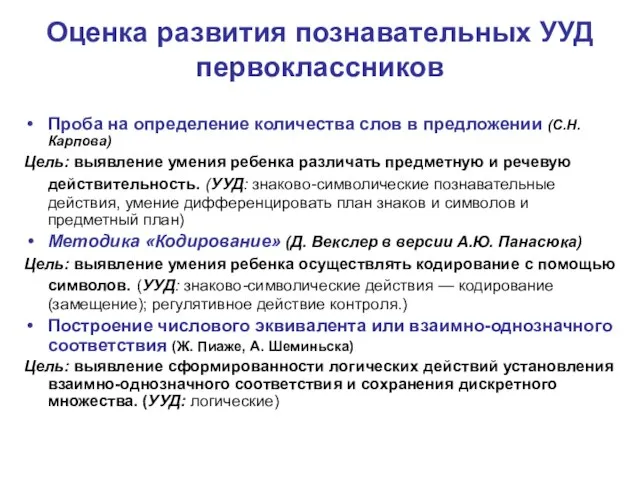 Оценка развития познавательных УУД первоклассников

• Проба на определение количества слов в предложении (С.Н. Карпова)

Цель: выявление умения ребенка различать предметную и речевую действительность. (УУД: знаково-символические познавательные действия, умение дифференцировать план знаков и символов и предметный план)

• Методика «Кодирование» (Д. Векслер в версии А.Ю. Панасюка)

Цель: выявление умения ребенка осуществлять кодирование с помощью символов. (УУД: знаково-символические действия — кодирование (замещение); регулятивное действие контроля.)

• Построение числового эквивалента или взаимно-однозначного соответствия (Ж. Пиаже, А. Шеминьска)

Цель: выявление сформированности логических действий установления взаимно-однозначного соответствия и сохранения дискретного множества. (УУД: логические)